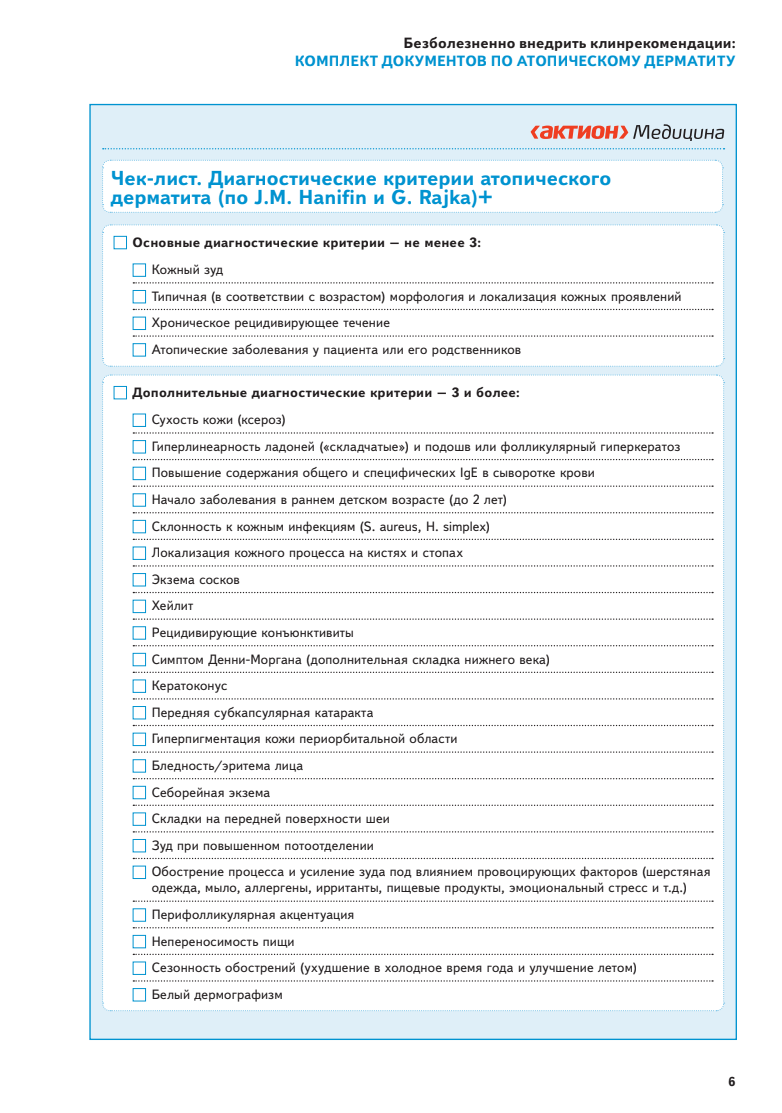 Безболезненно внедрить клинрекомендации:
КОМПЛЕКТ ДОКУМЕНТОВ ПО АТОПИЧЕСКОМУ ДЕРМАТИТУ

‹актион› Медицина

Чек-лист. Диагностические критерии атопического дерматита (по J.M. Hanifin и G. Rajka)+

Основные диагностические критерии — не менее 3:

Кожный зуд

Типичная (в соответствии с возрастом) морфология и локализация кожных проявлений

Хроническое рецидивирующее течение

Атопические заболевания у пациента или его родственников

Дополнительные диагностические критерии — 3 и более:

Сухость кожи (ксероз)

Гиперлинеарность ладоней («складчатые») и подошв или фолликулярный гиперкератоз

Повышение содержания общего и специфических IgE в сыворотке крови

Начало заболевания в раннем детском возрасте (до 2 лет)

Склонность к кожным инфекциям (S. aureus, H. simplex)

Локализация кожного процесса на кистях и стопах

Экзема сосков

Хейлит

Рецидивирующие конъюнктивиты

Симптом Денни-Моргана (дополнительная складка нижнего века)

Кератоконус

Передняя субкапсулярная катаракта

Гиперпигментация кожи периорбитальной области

Бледность/эритема лица

Себорейная экзема

Складки на передней поверхности шеи

Зуд при повышенном потоотделении

Обострение процесса и усиление зуда под влиянием провоцирующих факторов (шерстяная одежда, мыло, аллергены, ирританты, пищевые продукты, эмоциональный стресс и т.д.)

Перифолликулярная акцентуация

Непереносимость пищи

Сезонность обострений (ухудшение в холодное время года и улучшение летом)

Белый дермографизм

6